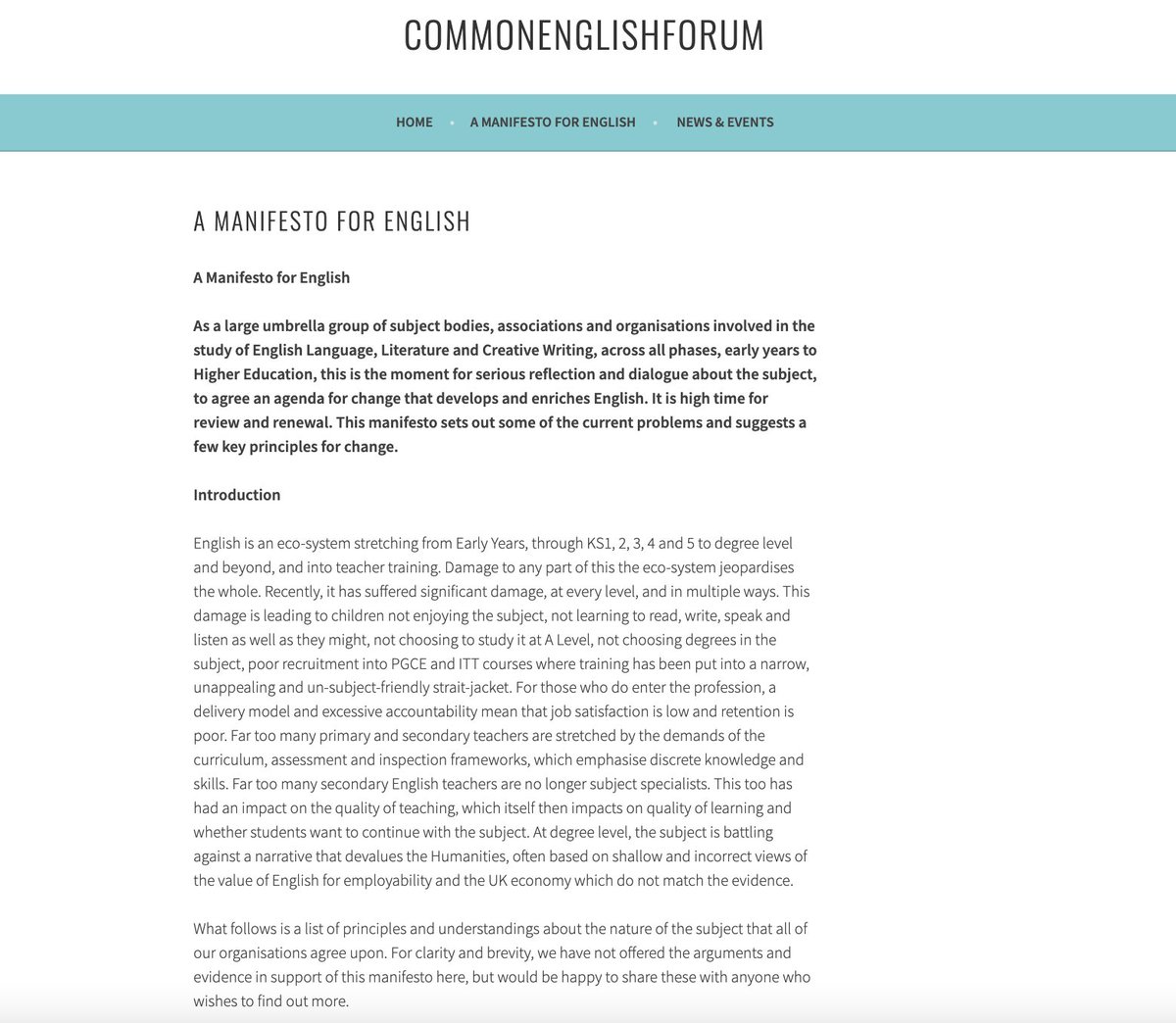 COMMONENGLISHFORUM

HOME • A MANIFESTO FOR ENGLISH • NEWS & EVENTS

A MANIFESTO FOR ENGLISH

A Manifesto for English

As a large umbrella group of subject bodies, associations and organisations involved in the study of English Language, Literature and Creative Writing, across all phases, early years to Higher Education, this is the moment for serious reflection and dialogue about the subject, to agree an agenda for change that develops and enriches English. It is high time for review and renewal. This manifesto sets out some of the current problems and suggests a few key principles for change.

Introduction

English is an eco-system stretching from Early Years, through KS1, 2, 3, 4 and 5 to degree level and beyond, and into teacher training. Damage to any part of this the eco-system jeopardises the whole. Recently, it has suffered significant damage, at every level, and in multiple ways. This damage is leading to children not enjoying the subject, not learning to read, write, speak and listen as well as they might, not choosing to study it at A Level, not choosing degrees in the subject, poor recruitment into PGCE and ITT courses where training has been put into a narrow, unappealing and un-subject-friendly strait-jacket. For those who do enter the profession, a delivery model and excessive accountability mean that job satisfaction is low and retention is poor. Far too many primary and secondary teachers are stretched by the demands of the curriculum, assessment and inspection frameworks, which emphasise discrete knowledge and skills. Far too many secondary English teachers are no longer subject specialists. This too has had an impact on the quality of teaching, which itself then impacts on quality of learning and whether students want to continue with the subject. At degree level, the subject is battling against a narrative that devalues the Humanities, often based on shallow and incorrect views of the value of English for employability and the UK economy which do not match the evidence.

What follows is a list of principles and understandings about the nature of the subject that all of our organisations agree upon. For clarity and brevity, we have not offered the arguments and evidence in support of this manifesto here, but would be happy to share these with anyone who wishes to find out more.